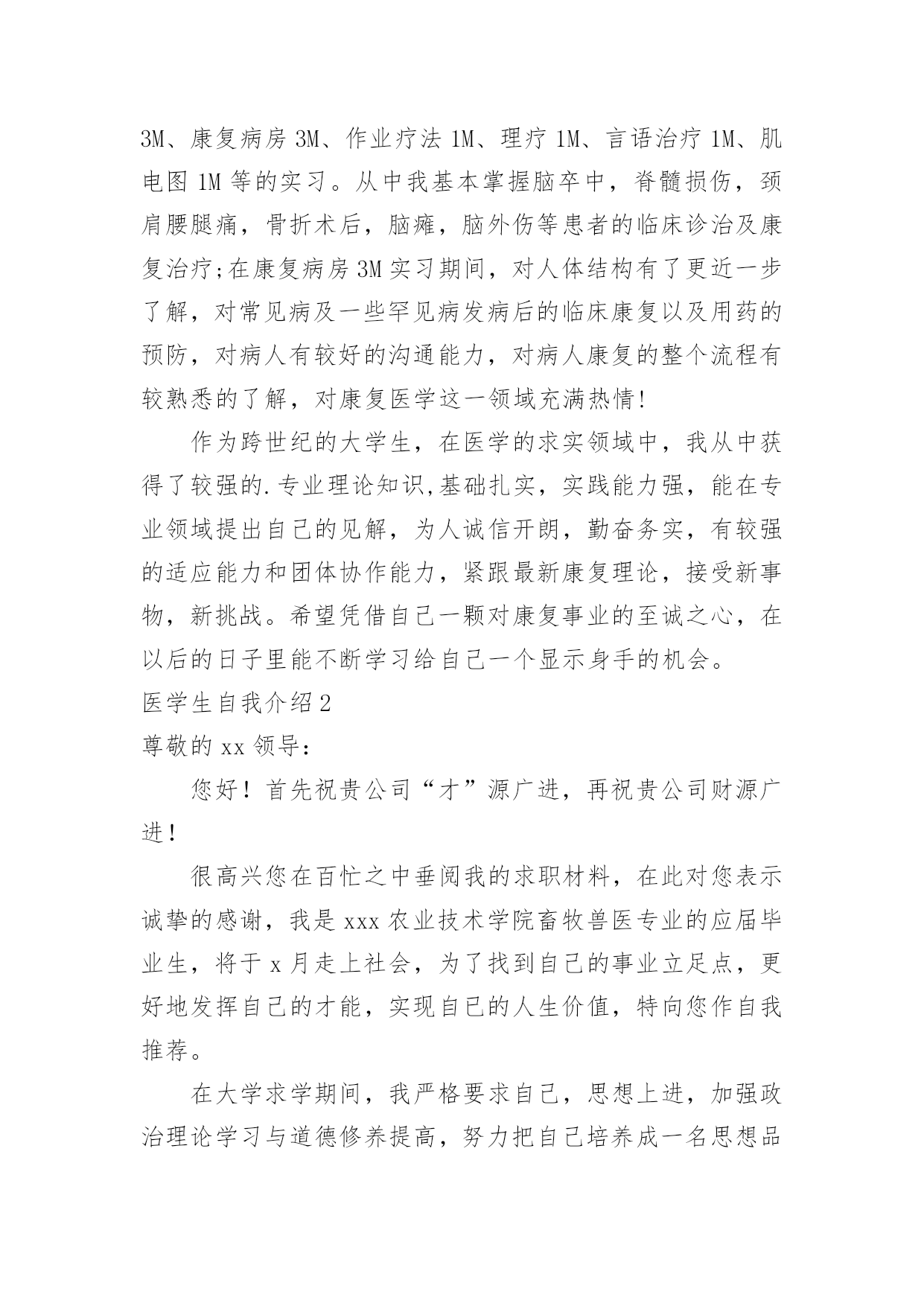 3M、康复病房 3M、作业疗法 1M、理疗 1M、言语治疗 1M、肌电图 1M 等的实习。从中我基本掌握脑卒中，脊髓损伤，颈肩腰腿痛，骨折术后，脑瘫，脑外伤等患者的临床诊治及康复治疗;在康复病房 3M 实习期间，对人体结构有了更近一步了解，对常见病及一些罕见病发病后的临床康复以及用药的预防，对病人有较好的沟通能力，对病人康复的整个流程有较熟悉的了解，对康复医学这一领域充满热情!

作为跨世纪的大学生，在医学的求实领域中，我从中获得了较强的.专业理论知识,基础扎实，实践能力强，能在专业领域提出自己的见解，为人诚信开朗，勤奋务实，有较强的适应能力和团体协作能力，紧跟最新康复理论，接受新事物，新挑战。希望凭借自己一颗对康复事业的至诚之心，在以后的日子里能不断学习给自己一个显示身手的机会。

医学生自我介绍 2

尊敬的 xx 领导：

您好！首先祝贵公司“才”源广进，再祝贵公司财源广进！

很高兴您在百忙之中垂阅我的求职材料，在此对您表示诚挚的感谢，我是 xxx 农业技术学院畜牧兽医专业的应届毕业生，将于 x 月走上社会，为了找到自己的事业立足点，更好地发挥自己的才能，实现自己的人生价值，特向您作自我推荐。

在大学求学期间，我严格要求自己，思想上进，加强政治理论学习与道德修养提高，努力把自己培养成一名思想品